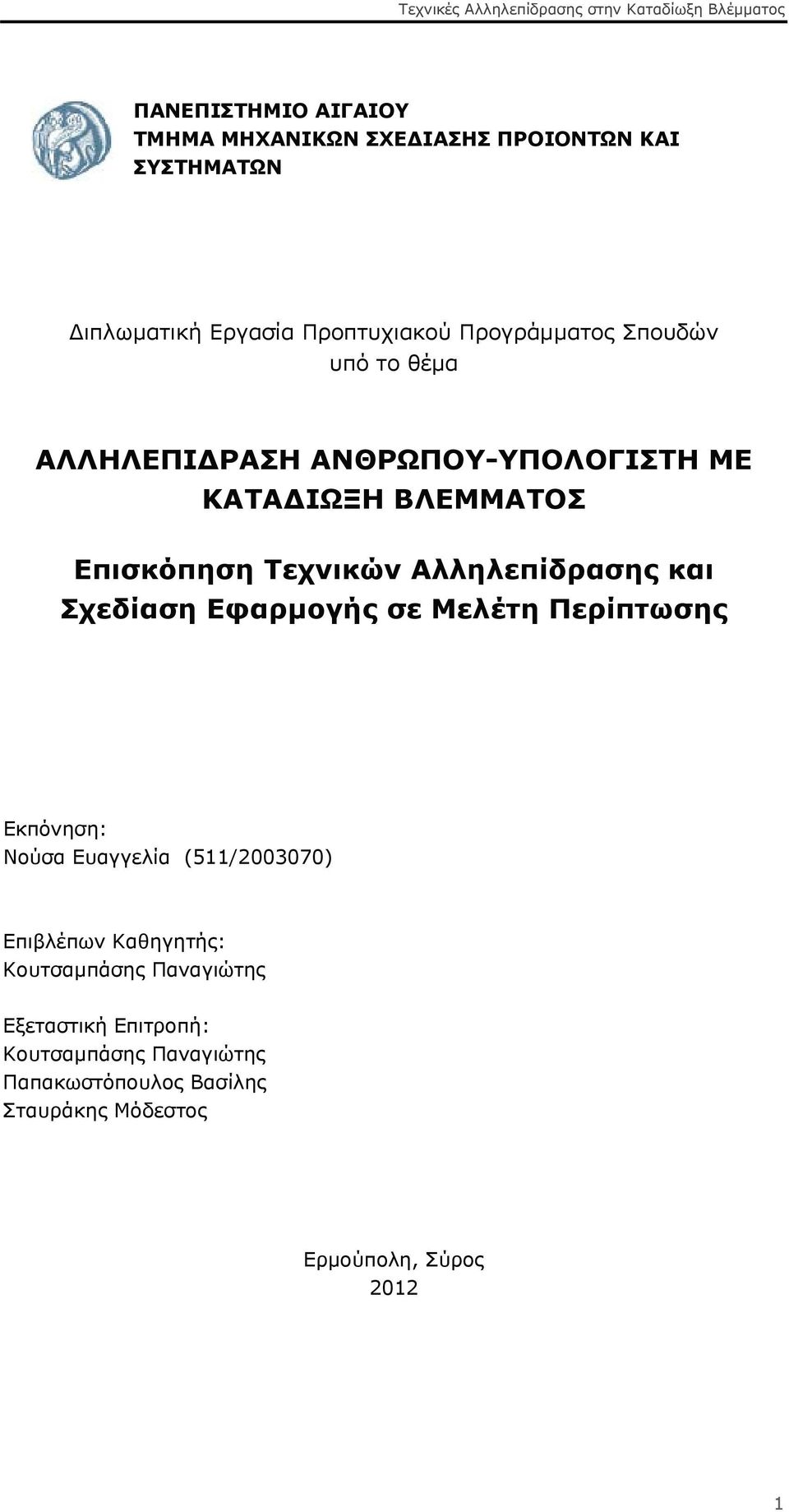 Τεχνικές Αλληλεπίδρασης στην Καταδίωξη Βλέμματος

ΠΑΝΕΠΙΣΤΗΜΙΟ ΑΙΓΑΙΟΥ
ΤΜΗΜΑ ΜΗΧΑΝΙΚΩΝ ΣΧΕΔΙΑΣΗΣ ΠΡΟΙΟΝΤΩΝ ΚΑΙ ΣΥΣΤΗΜΑΤΩΝ

Διπλωματική Εργασία Προπτυχιακού Προγράμματος Σπουδών
υπό το θέμα

ΑΛΛΗΛΕΠΙΔΡΑΣΗ ΑΝΘΡΩΠΟΥ-ΥΠΟΛΟΓΙΣΤΗ ΜΕ ΚΑΤΑΔΙΩΞΗ ΒΛΕΜΜΑΤΟΣ

Επισκόπηση Τεχνικών Αλληλεπίδρασης και Σχεδίαση Εφαρμογής σε Μελέτη Περίπτωσης

Εκπόνηση:
Νούσα Ευαγγελία (511/2003070)

Επιβλέπων Καθηγητής:
Κουτσαμπάσης Παναγιώτης

Εξεταστική Επιτροπή:
Κουτσαμπάσης Παναγιώτης
Παπακωστόπουλος Βασίλης
Σταυράκης Μόδεστος

Ερμούπολη, Σύρος
2012

1